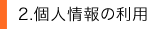 2.個人情報の利用